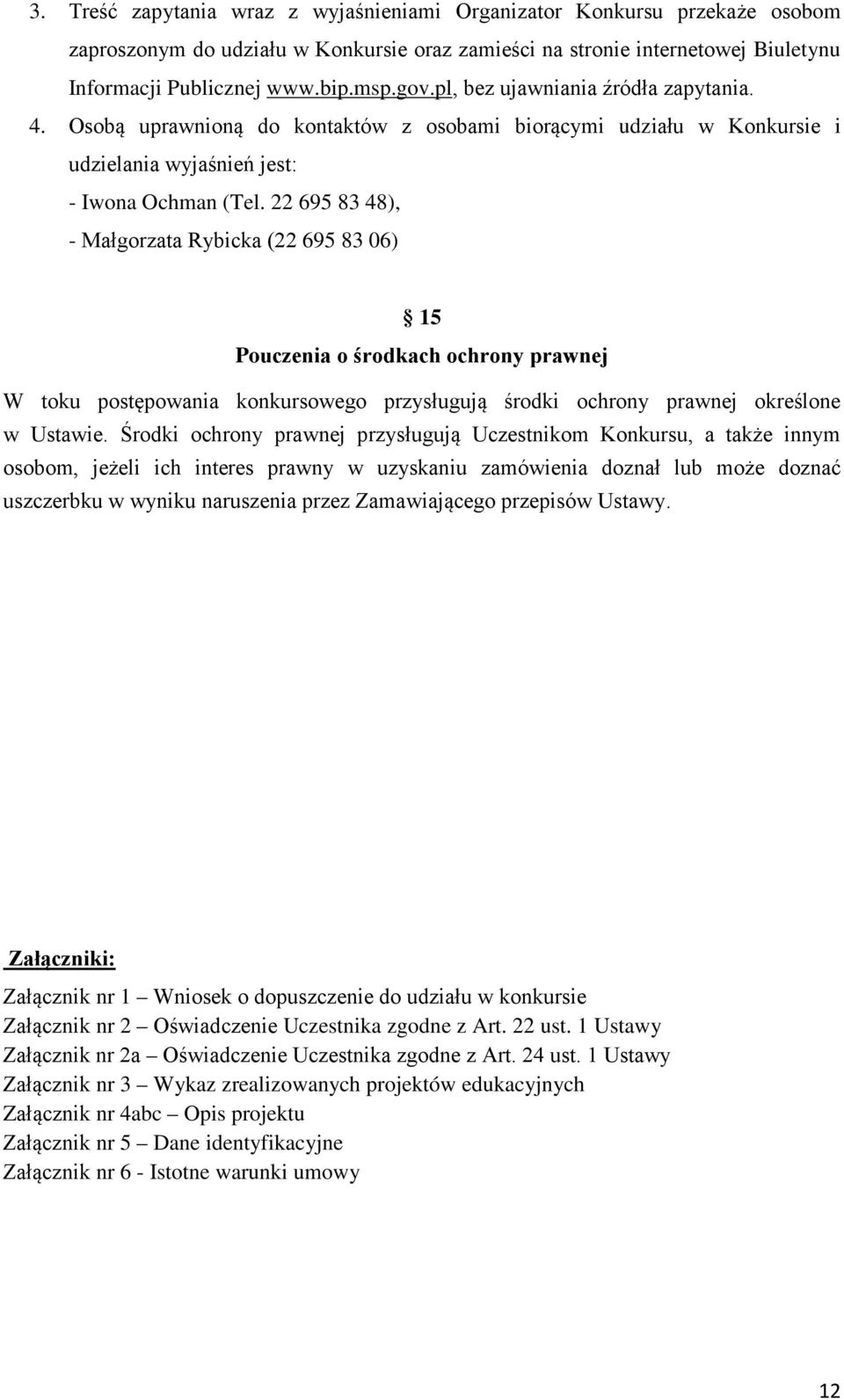 3. Treść zapytania wraz z wyjaśnieniami Organizator Konkursu przekaże osobom zaproszonym do udziału w Konkursie oraz zamieści na stronie internetowej Biuletynu Informacji Publicznej www.bip.msp.gov.pl, bez ujawniania źródła zapytania.

4. Osobą uprawnioną do kontaktów z osobami biorącymi udziału w Konkursie i udzielania wyjaśnień jest:
- Iwona Ochman (Tel. 22 695 83 48),
- Małgorzata Rybicka (22 695 83 06)

§ 15
Pouczenia o środkach ochrony prawnej

W toku postępowania konkursowego przysługują środki ochrony prawnej określone w Ustawie. Środki ochrony prawnej przysługują Uczestnikom Konkursu, a także innym osobom, jeżeli ich interes prawny w uzyskaniu zamówienia doznał lub może doznać uszczerbku w wyniku naruszenia przez Zamawiającego przepisów Ustawy.

Załączniki:

Załącznik nr 1 – Wniosek o dopuszczenie do udziału w konkursie
Załącznik nr 2 – Oświadczenie Uczestnika zgodne z Art. 22 ust. 1 Ustawy
Załącznik nr 2a – Oświadczenie Uczestnika zgodne z Art. 24 ust. 1 Ustawy
Załącznik nr 3 – Wykaz zrealizowanych projektów edukacyjnych
Załącznik nr 4abc – Opis projektu
Załącznik nr 5 – Dane identyfikacyjne
Załącznik nr 6 - Istotne warunki umowy

12